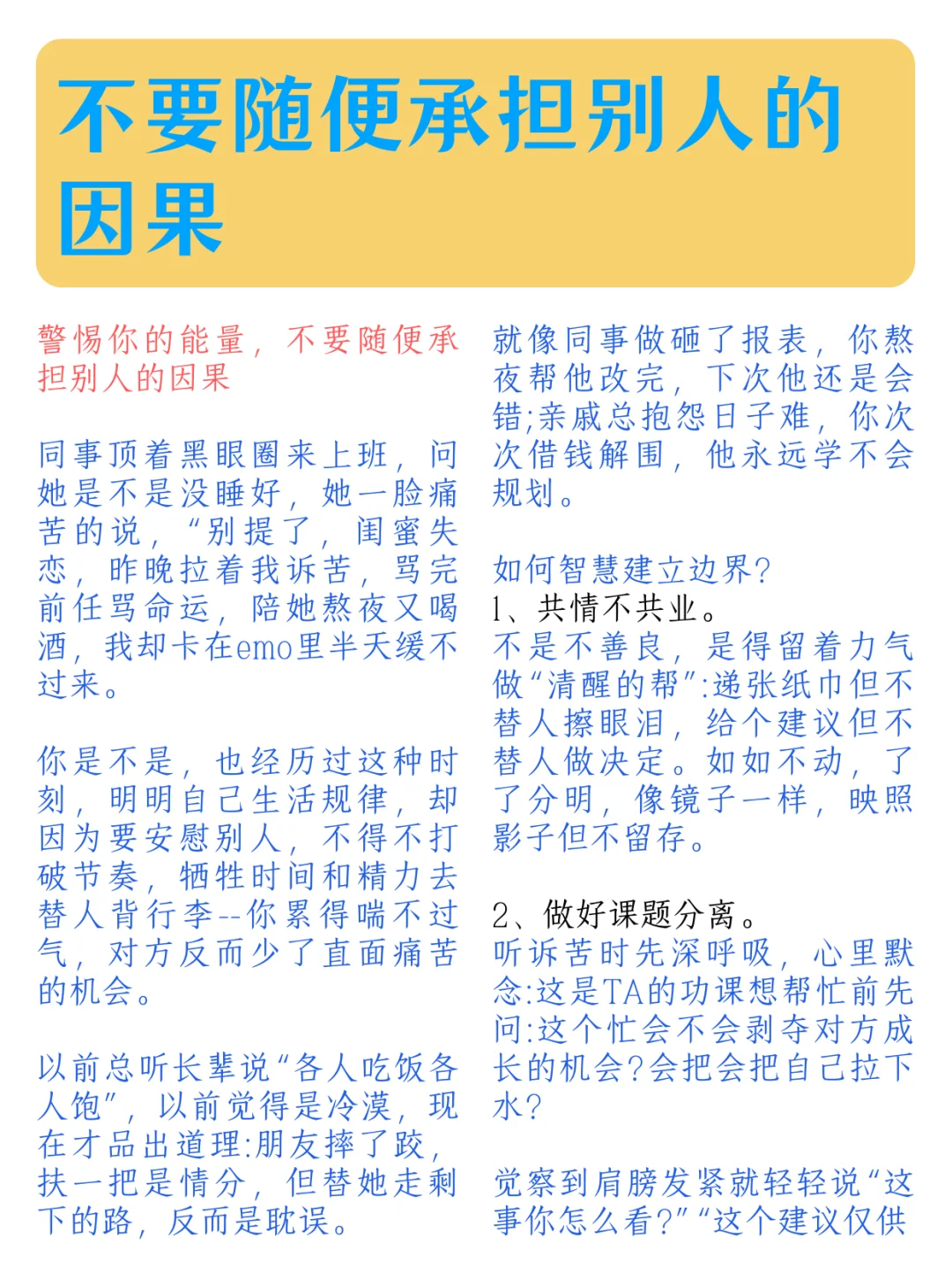 不要随便承担别人的因果

警惕你的能量，不要随便承担别人的因果

同事顶着黑眼圈来上班，问她是不是没睡好，她一脸痛苦的说，“别提了，闺蜜失恋，昨晚拉着我诉苦，骂完前任骂命运，陪她熬夜又喝酒，我却卡在emo里半天缓不过来。

你是不是，也经历过这种时刻，明明自己生活规律，却因为要安慰别人，不得不打破节奏，牺牲时间和精力去替人背行李--你累得喘不过气，对方反而少了直面痛苦的机会。

以前总听长辈说“各人吃饭各人饱”，以前觉得是冷漠，现在才品出道理:朋友摔了跤，扶一把是情分，但替她走剩下的路，反而是耽误。

就像同事做砸了报表，你熬夜帮他改完，下次他还是会错;亲戚总抱怨日子难，你次次借钱解围，他永远学不会规划。

如何智慧建立边界?
1、共情不共业。
不是不善良，是得留着力气做“清醒的帮”:递张纸巾但不替人擦眼泪，给个建议但不替人做决定。如如不动，了了分明，像镜子一样，映照影子但不留存。

2、做好课题分离。
听诉苦时先深呼吸，心里默念:这是TA的功课想帮忙前先问:这个忙会不会剥夺对方成长的机会?会把会把自己拉下水?

觉察到肩膀发紧就轻轻说“这事你怎么看?”“这个建议仅供